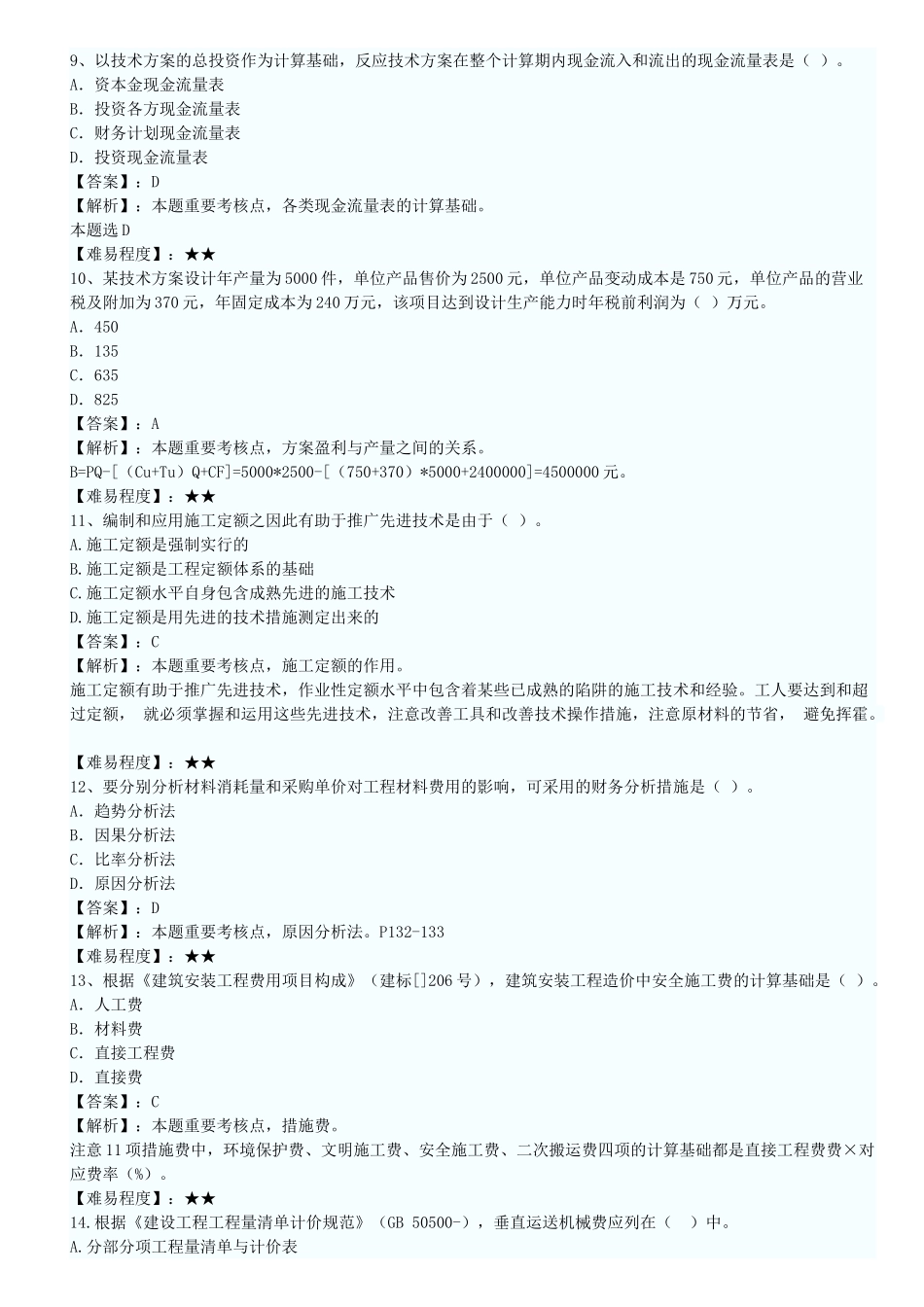 9、以技术方案的总投资作为计算基础，反应技术方案在整个计算期内现金流入和流出的现金流量表是（ ）。
A. 资本金现金流量表
B. 投资各方现金流量表
C. 财务计划现金流量表
D. 投资现金流量表
【答案】：D
【解析】：本题重要考核点，各类现金流量表的计算基础。
本题选 D
【难易程度】：★★
10、某技术方案设计年产量为 5000 件，单位产品售价为 2500 元，单位产品变动成本是 750 元，单位产品的营业税及附加为 370 元，年固定成本为 240 万元，该项目达到设计生产能力时年税前利润为（ ）万元。
A. 450
B. 135
C. 635
D. 825
【答案】：A
【解析】：本题重要考核点，方案盈利与产量之间的关系。
B=PQ-[（Cu+Tu）Q+CF]=5000*2500-[（750+370）*5000+2400000]=4500000 元。
【难易程度】：★★
11、编制和应用施工定额之因此有助于推广先进技术是由于（ ）。
A.施工定额是强制实行的
B.施工定额是工程定额体系的基础
C.施工定额水平自身包含成熟先进的施工技术
D.施工定额是用先进的技术措施测定出来的
【答案】：C
【解析】：本题重要考核点，施工定额的作用。
施工定额有助于推广先进技术，作业性定额水平中包含着某些已成熟的陷阱的施工技术和经验。工人要达到和超过定额， 就必须掌握和运用这些先进技术，注意改善工具和改善技术操作措施，注意原材料的节省， 避免挥霍。

【难易程度】：★★
12、要分别分析材料消耗量和采购单价对工程材料费用的影响，可采用的财务分析措施是（ ）。
A. 趋势分析法
B. 因果分析法
C. 比率分析法
D. 原因分析法
【答案】：D
【解析】：本题重要考核点，原因分析法。P132-133
【难易程度】：★★
13、根据《建筑安装工程费用项目构成》（建标[]206 号），建筑安装工程造价中安全施工费的计算基础是（ ）。
A. 人工费
B. 材料费
C. 直接工程费
D. 直接费
【答案】：C
【解析】：本题重要考核点，措施费。
注意 11 项措施费中，环境保护费、文明施工费、安全施工费、二次搬运费四项的计算基础都是直接工程费费×对应费率（%）。
【难易程度】：★★
14.根据《建设工程工程量清单计价规范》（GB 50500-），垂直运送机械费应列在（ ）中。
A.分部分项工程量清单与计价表